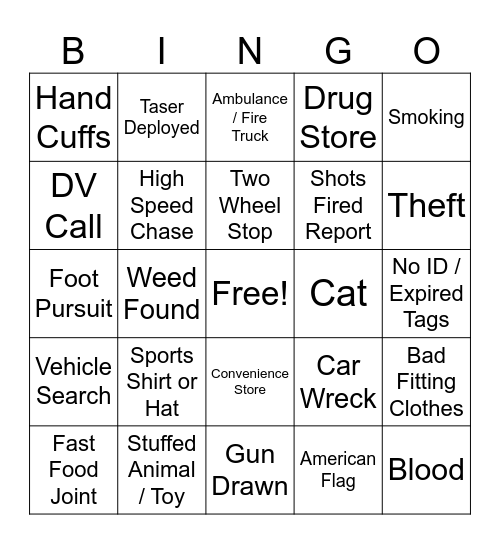 | B | I | N | G | O |
|---|---|---|---|---|
| Hand Cuffs | Taser Deployed | Ambulance / Fire Truck | Drug Store | Smoking |
| DV Call | High Speed Chase | Two Wheel Stop | Shots Fired Report | Theft |
| Foot Pursuit | Weed Found | Free! | Cat | No ID / Expired Tags |
| Vehicle Search | Sports Shirt or Hat | Convenience Store | Car Wreck | Bad Fitting Clothes |
| Fast Food Joint | Stuffed Animal / Toy | Gun Drawn | American Flag | Blood |